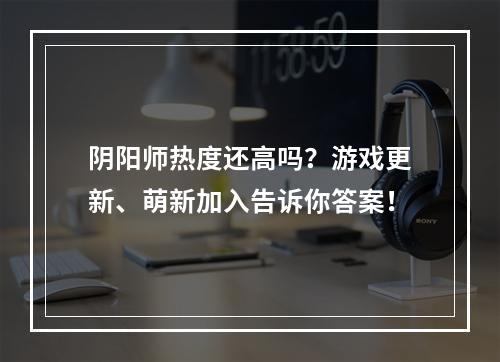 11:58:59

阴阳师热度还高吗？游戏更新、萌新加入告诉你答案！

SONY